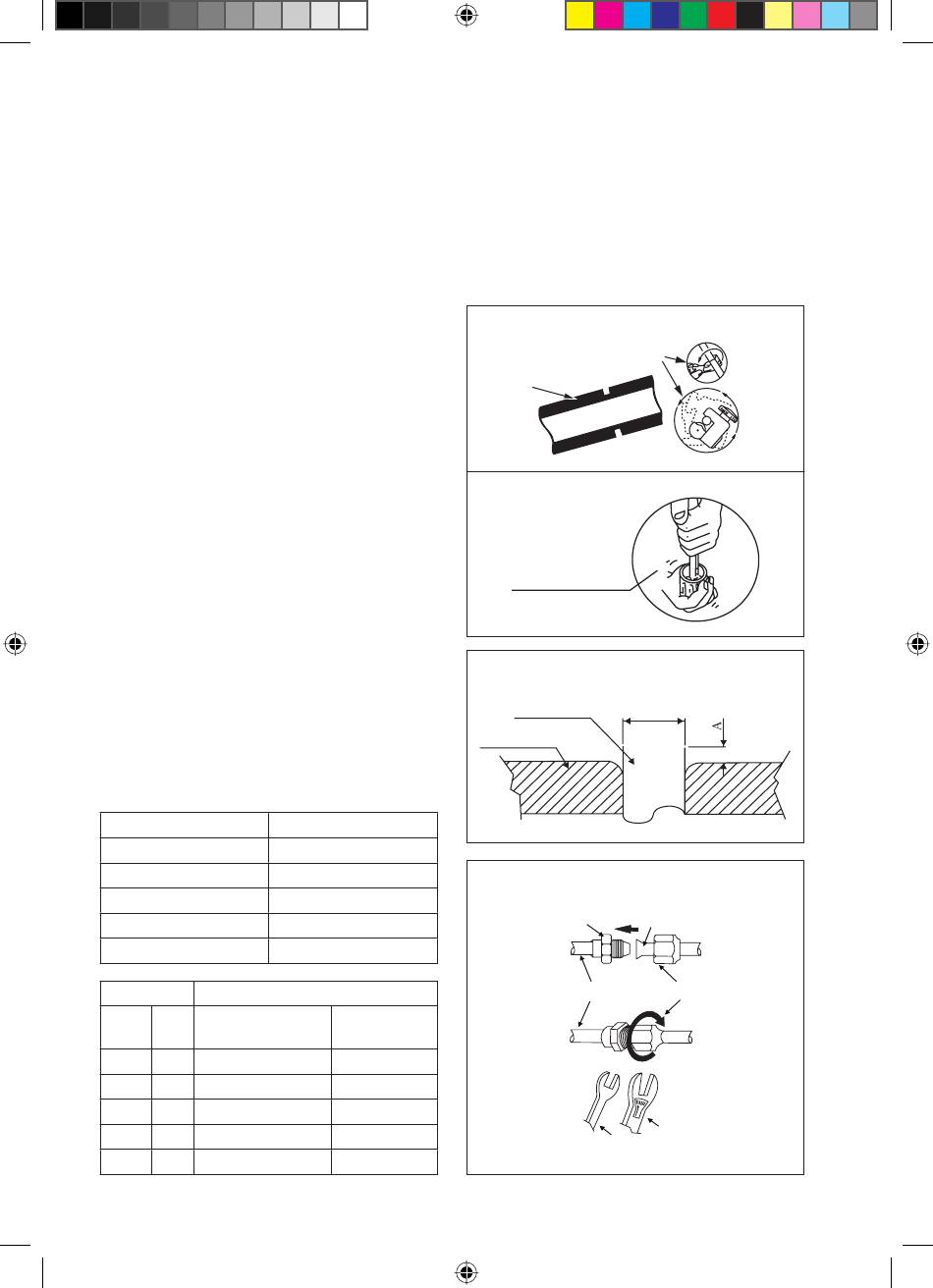 A